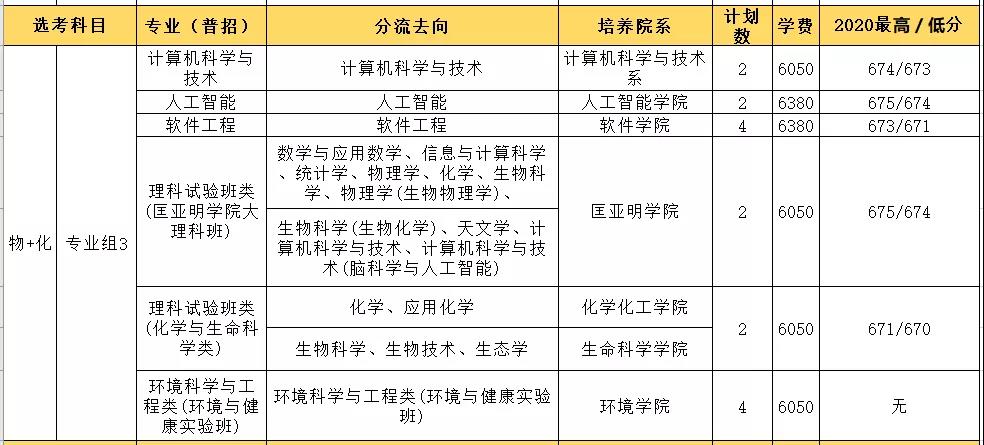 | 选考科目 | | 专业（普招） | 分流去向 | 培养院系 | 计划数 | 学费 | 2020最高/低分 |
|---|---|---|---|---|---|---|---|
| 物+化 | 专业组3 | 计算机科学与技术 | 计算机科学与技术 | 计算机科学与技术系 | 2 | 6050 | 674/673 |
| | | 人工智能 | 人工智能 | 人工智能学院 | 2 | 6380 | 675/674 |
| | | 软件工程 | 软件工程 | 软件学院 | 4 | 6380 | 673/671 |
| | | 理科试验班类(匡亚明学院大理科班) | 数学与应用数学、信息与计算科学、统计学、物理学、化学、生物科学、物理学(生物物理学)、 | 匡亚明学院 | 2 | 6050 | 675/674 |
| | | | 生物科学(生物化学)、天文学、计算机科学与技术、计算机科学与技术(脑科学与人工智能) | | | | |
| | | 理科试验班类(化学与生命科学类) | 化学、应用化学 | 化学化工学院 | 2 | 6050 | 671/670 |
| | | | 生物科学、生物技术、生态学 | 生命科学学院 | | | |
| | | 环境科学与工程类(环境与健康实验班) | 环境科学与工程类(环境与健康实验班) | 环境学院 | 4 | 6050 | 无 |